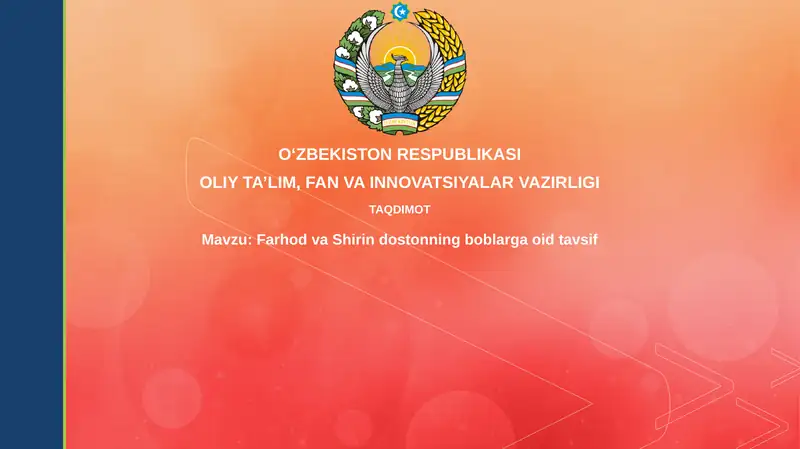 O‘ZBEKISTON RESPUBLIKASI
OLIY TA’LIM, FAN VA INNOVATSIYALAR VAZIRLIGI

TAQDIMOT

Mavzu: Farhod va Shirin dostonning boblarga oid tavsif